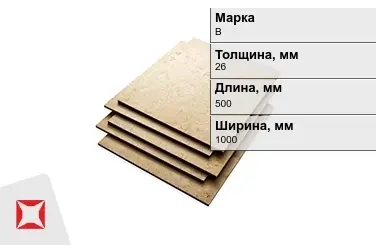 Марка
В

Толщина, мм
26

Длина, мм
500

Ширина, мм
1000